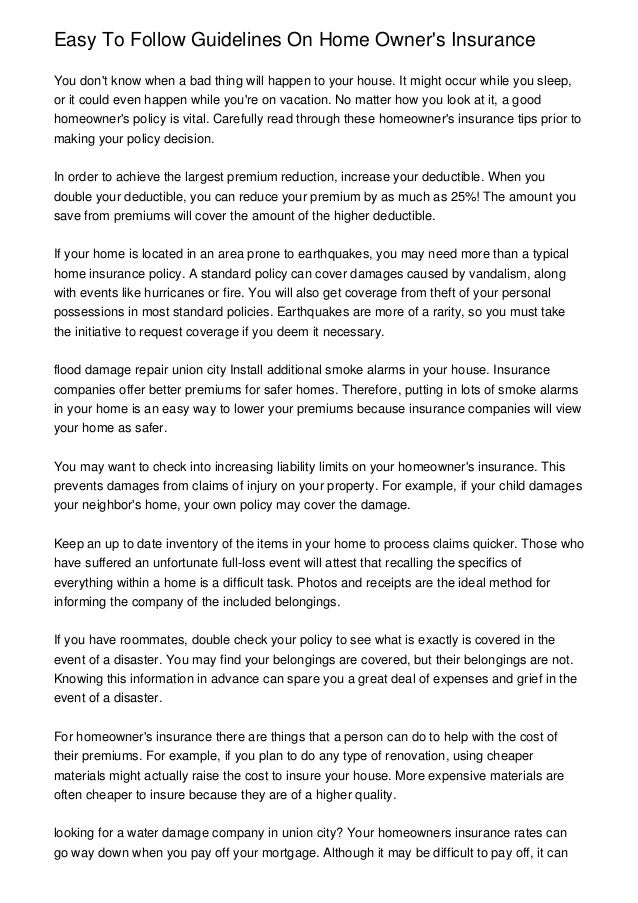 Easy To Follow Guidelines On Home Owner's Insurance

You don't know when a bad thing will happen to your house. It might occur while you sleep, or it could even happen while you're on vacation. No matter how you look at it, a good homeowner's policy is vital. Carefully read through these homeowner's insurance tips prior to making your policy decision.

In order to achieve the largest premium reduction, increase your deductible. When you double your deductible, you can reduce your premium by as much as 25%! The amount you save from premiums will cover the amount of the higher deductible.

If your home is located in an area prone to earthquakes, you may need more than a typical home insurance policy. A standard policy can cover damages caused by vandalism, along with events like hurricanes or fire. You will also get coverage from theft of your personal possessions in most standard policies. Earthquakes are more of a rarity, so you must take the initiative to request coverage if you deem it necessary.

flood damage repair union city Install additional smoke alarms in your house. Insurance companies offer better premiums for safer homes. Therefore, putting in lots of smoke alarms in your home is an easy way to lower your premiums because insurance companies will view your home as safer.

You may want to check into increasing liability limits on your homeowner's insurance. This prevents damages from claims of injury on your property. For example, if your child damages your neighbor's home, your own policy may cover the damage.

Keep an up to date inventory of the items in your home to process claims quicker. Those who have suffered an unfortunate full-loss event will attest that recalling the specifics of everything within a home is a difficult task. Photos and receipts are the ideal method for informing the company of the included belongings.

If you have roommates, double check your policy to see what is exactly is covered in the event of a disaster. You may find your belongings are covered, but their belongings are not. Knowing this information in advance can spare you a great deal of expenses and grief in the event of a disaster.

For homeowner's insurance there are things that a person can do to help with the cost of their premiums. For example, if you plan to do any type of renovation, using cheaper materials might actually raise the cost to insure your house. More expensive materials are often cheaper to insure because they are of a higher quality.

looking for a water damage company in union city? Your homeowners insurance rates can go way down when you pay off your mortgage. Although it may be difficult to pay off, it can